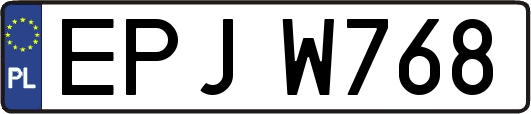 PL
EPJ W768